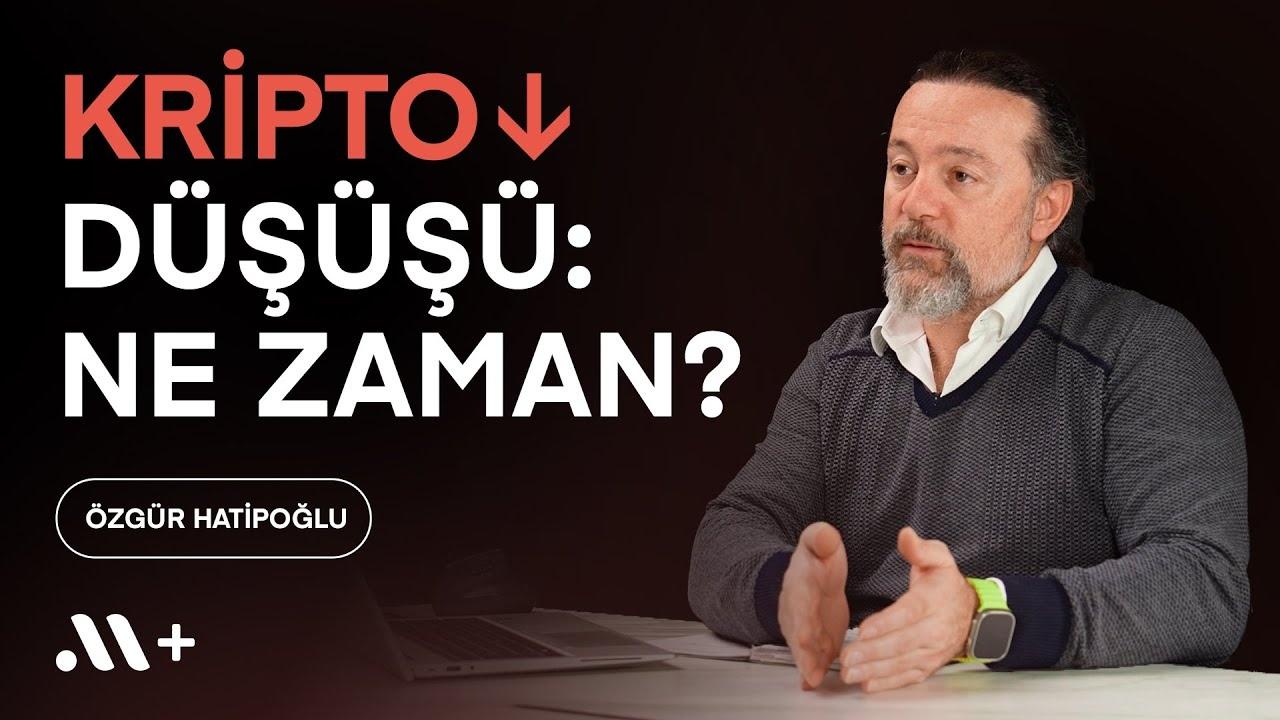 KRİPTO ↓
DÜŞÜŞÜ:
NE ZAMAN?

ÖZGÜR HATİPOĞLU

M+